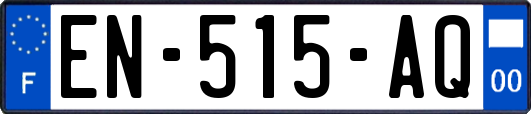 F
EN-515-AQ
00